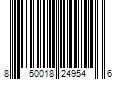 8 50018 24954 6